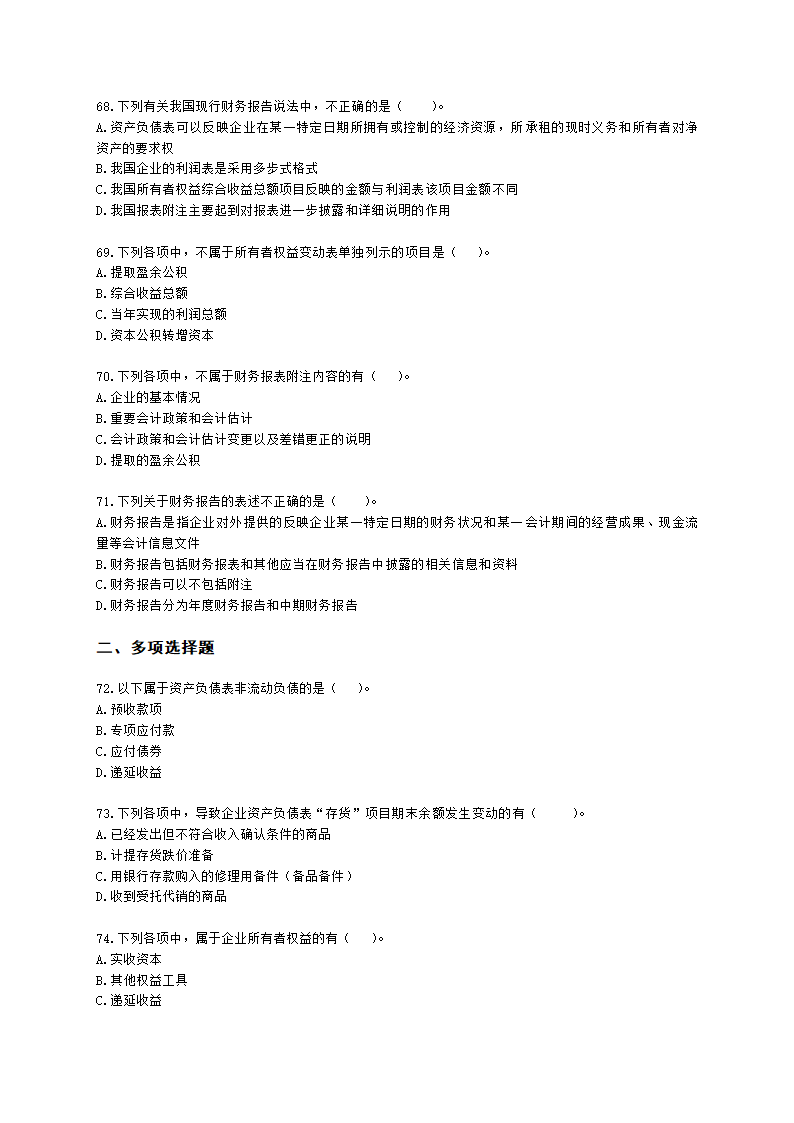 68.下列有关我国现行财务报告说法中，不正确的是（　　）。
A.资产负债表可以反映企业在某一特定日期所拥有或控制的经济资源，所承租的现时义务和所有者对净资产的要求权
B.我国企业的利润表是采用多步式格式
C.我国所有者权益综合收益总额项目反映的金额与利润表该项目金额不同
D.我国报表附注主要起到对报表进一步披露和详细说明的作用

69.下列各项中，不属于所有者权益变动表单独列示的项目是（　　）。
A.提取盈余公积
B.综合收益总额
C.当年实现的利润总额
D.资本公积转增资本

70.下列各项中，不属于财务报表附注内容的有（　　）。
A.企业的基本情况
B.重要会计政策和会计估计
C.会计政策和会计估计变更以及差错更正的说明
D.提取的盈余公积

71.下列关于财务报告的表述不正确的是（　　）。
A.财务报告是指企业对外提供的反映企业某一特定日期的财务状况和某一会计期间的经营成果、现金流量等会计信息文件
B.财务报告包括财务报表和其他应当在财务报告中披露的相关信息和资料
C.财务报告可以不包括附注
D.财务报告分为年度财务报告和中期财务报告

二、多项选择题

72.以下属于资产负债表非流动负债的是（　　）。
A.预收款项
B.专项应付款
C.应付债券
D.递延收益

73.下列各项中，导致企业资产负债表“存货”项目期末余额发生变动的有（　　）。
A.已经发出但不符合收入确认条件的商品
B.计提存货跌价准备
C.用银行存款购入的修理用备件（备品备件）
D.收到受托代销的商品

74.下列各项中，属于企业所有者权益的有（　　）。
A.实收资本
B.其他权益工具
C.递延收益